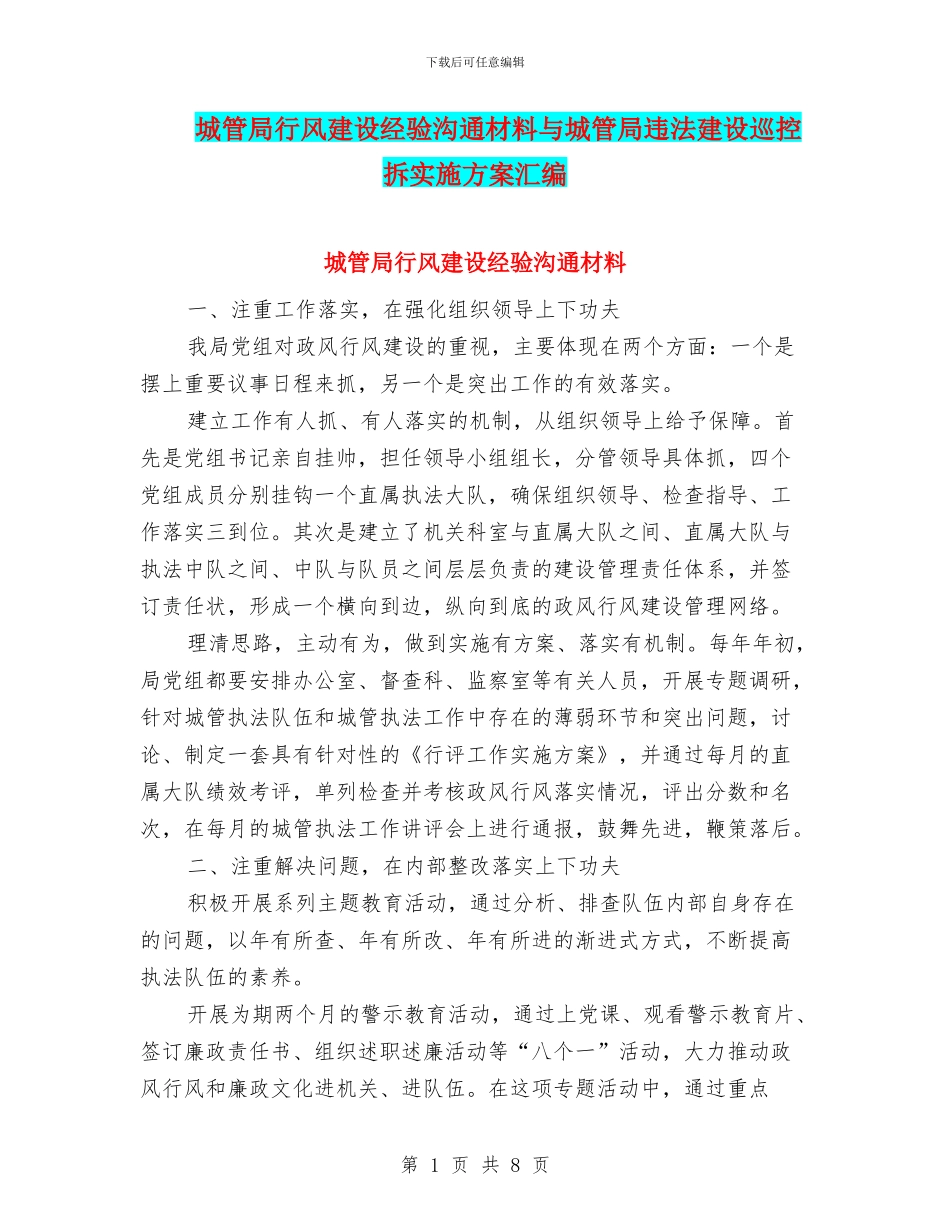 下载后可任意编辑

城管局行风建设经验沟通材料与城管局违法建设巡控拆实施方案汇编

城管局行风建设经验沟通材料

一、注重工作落实，在强化组织领导上下功夫

我局党组对政风行风建设的重视，主要体现在两个方面：一个是摆上重要议事日程来抓，另一个是突出工作的有效落实。

建立工作有人抓、有人落实的机制，从组织领导上给予保障。首先是党组书记亲自挂帅，担任领导小组组长，分管领导具体抓，四个党组成员分别挂钩一个直属执法大队，确保组织领导、检查指导、工作落实三到位。其次是建立了机关科室与直属大队之间、直属大队与执法中队之间、中队与队员之间层层负责的建设管理责任体系，并签订责任状，形成一个横向到边，纵向到底的政风行风建设管理网络。

理清思路，主动有为，做到实施有方案、落实有机制。每年年初，局党组都要安排办公室、督查科、监察室等有关人员，开展专题调研，针对城管执法队伍和城管执法工作中存在的薄弱环节和突出问题，讨论、制定一套具有针对性的《行评工作实施方案》，并通过每月的直属大队绩效考评，单列检查并考核政风行风落实情况，评出分数和名次，在每月的城管执法工作讲评会上进行通报，鼓舞先进，鞭策落后。

二、注重解决问题，在内部整改落实上下功夫

积极开展系列主题教育活动，通过分析、排查队伍内部自身存在的问题，以年有所查、年有所改、年有所进的渐进式方式，不断提高执法队伍的素养。

开展为期两个月的警示教育活动，通过上党课、观看警示教育片、签订廉政责任书、组织述职述廉活动等“八个一”活动，大力推动政风行风和廉政文化进机关、进队伍。在这项专题活动中，通过重点

第 1 页 共 8 页